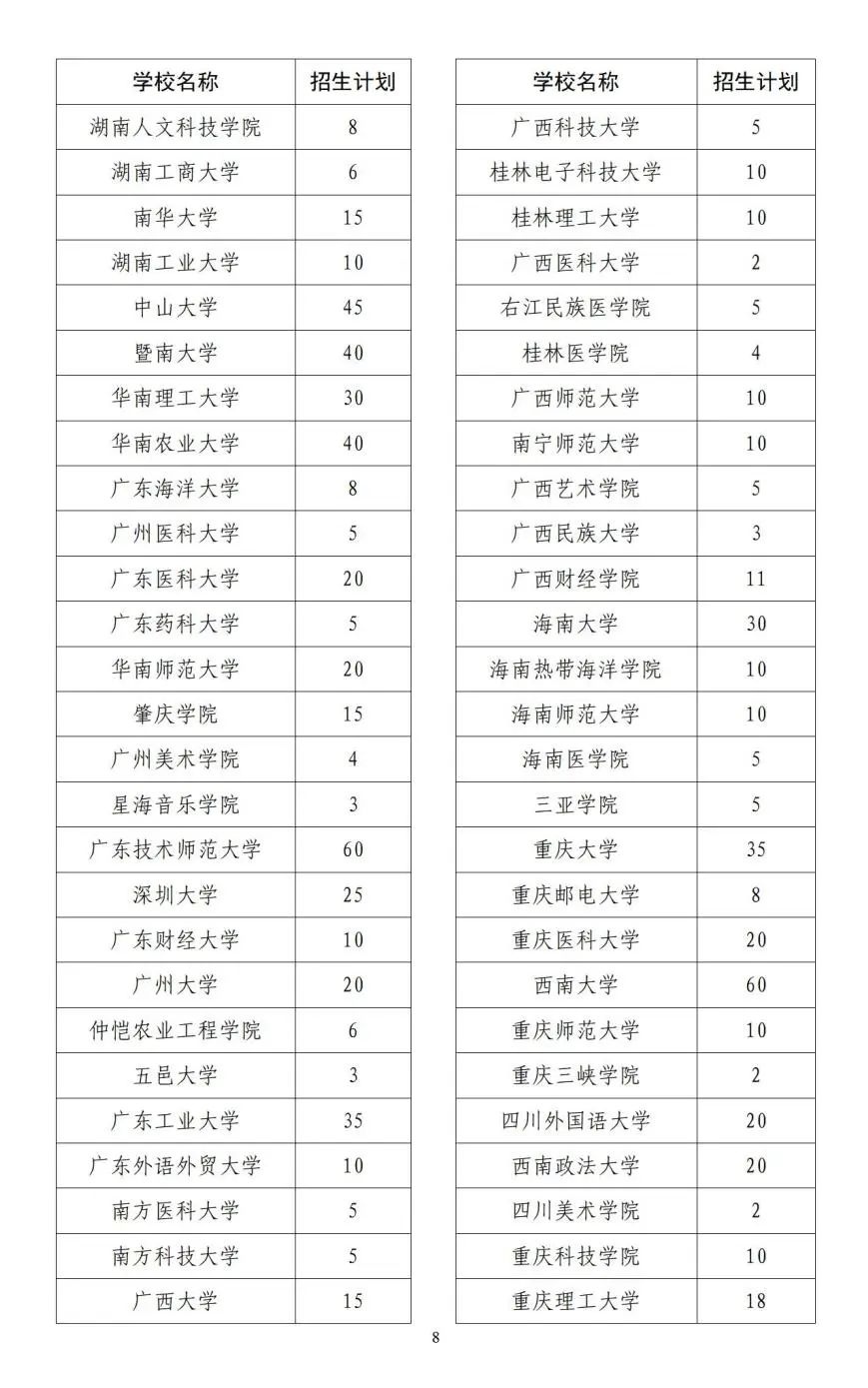 | 学校名称 | 招生计划 |
|---|---|
| 湖南人文科技学院 | 8 |
| 湖南工商大学 | 6 |
| 南华大学 | 15 |
| 湖南工业大学 | 10 |
| 中山大学 | 45 |
| 暨南大学 | 40 |
| 华南理工大学 | 30 |
| 华南农业大学 | 40 |
| 广东海洋大学 | 8 |
| 广州医科大学 | 5 |
| 广东医科大学 | 20 |
| 广东药科大学 | 5 |
| 华南师范大学 | 20 |
| 肇庆学院 | 15 |
| 广州美术学院 | 4 |
| 星海音乐学院 | 3 |
| 广东技术师范大学 | 60 |
| 深圳大学 | 25 |
| 广东财经大学 | 10 |
| 广州大学 | 20 |
| 仲恺农业工程学院 | 6 |
| 五邑大学 | 3 |
| 广东工业大学 | 35 |
| 广东外语外贸大学 | 10 |
| 南方医科大学 | 5 |
| 南方科技大学 | 5 |
| 广西大学 | 15 |

| 学校名称 | 招生计划 |
|---|---|
| 广西科技大学 | 5 |
| 桂林电子科技大学 | 10 |
| 桂林理工大学 | 10 |
| 广西医科大学 | 2 |
| 右江民族医学院 | 5 |
| 桂林医学院 | 4 |
| 广西师范大学 | 10 |
| 南宁师范大学 | 10 |
| 广西艺术学院 | 5 |
| 广西民族大学 | 3 |
| 广西财经学院 | 11 |
| 海南大学 | 30 |
| 海南热带海洋学院 | 10 |
| 海南师范大学 | 10 |
| 海南医学院 | 5 |
| 三亚学院 | 5 |
| 重庆大学 | 35 |
| 重庆邮电大学 | 8 |
| 重庆医科大学 | 20 |
| 西南大学 | 60 |
| 重庆师范大学 | 10 |
| 重庆三峡学院 | 2 |
| 四川外国语大学 | 20 |
| 西南政法大学 | 20 |
| 四川美术学院 | 2 |
| 重庆科技学院 | 10 |
| 重庆理工大学 | 18 |

8